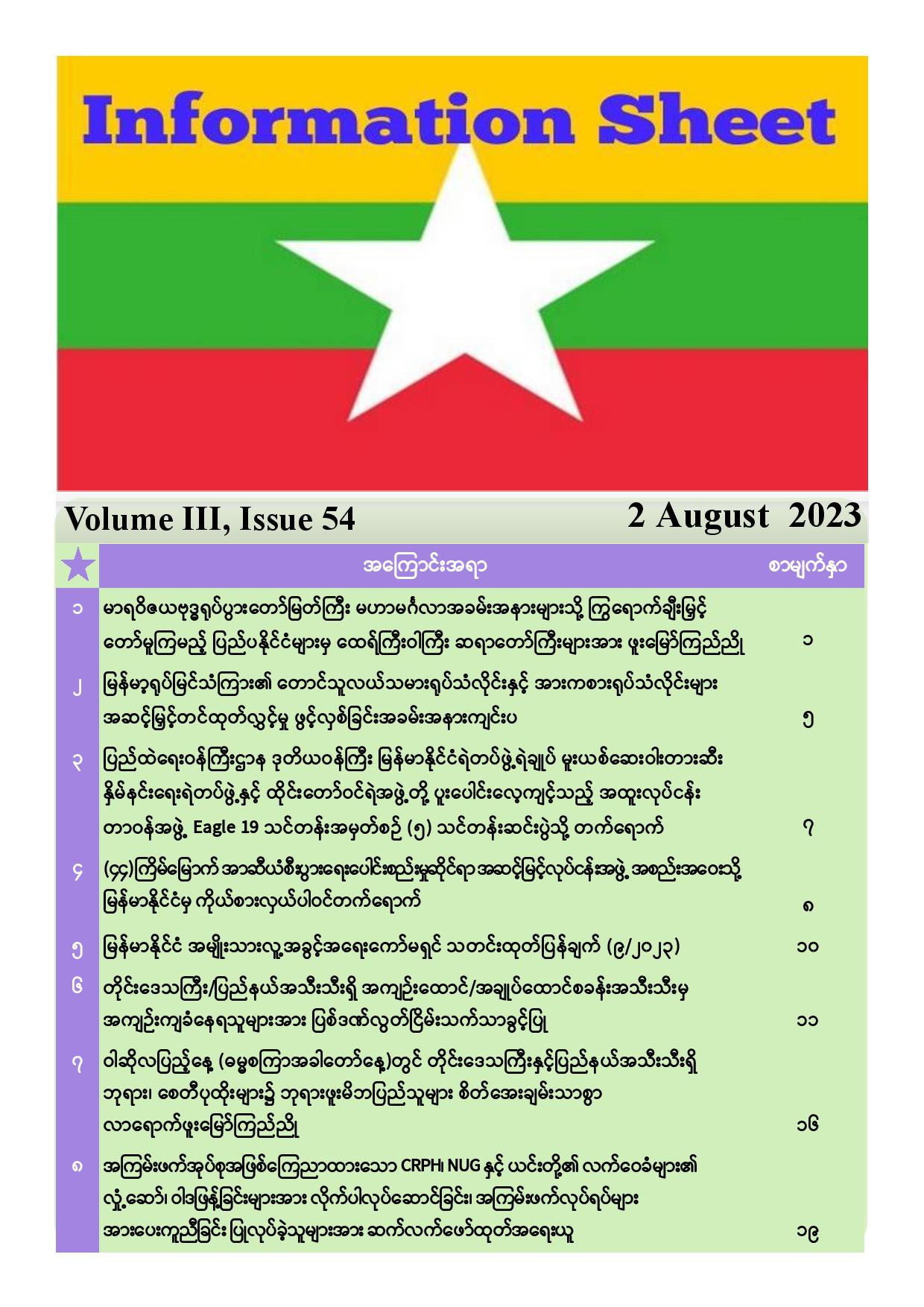 Information Sheet

Volume III, Issue 54

2 August 2023

| | အကြောင်းအရာ | စာမျက်နှာ |
|---|---|---|
| ၁ | မာရဝိဇယဗုဒ္ဓရုပ်ပွားတော်မြတ်ကြီး မဟာမင်္ဂလာအခမ်းအနားများသို့ ကြွရောက်ချီးမြှင့်တော်မူကြမည့် ပြည်ပနိုင်ငံများမှ ထေရ်ကြီးဝါကြီး ဆရာတော်ကြီးများအား ဖူးမြော်ကြည်ညို | ၁ |
| ၂ | မြန်မာ့ရုပ်မြင်သံကြား၏ တောင်သူလယ်သမားရုပ်သံလိုင်းနှင့် အားကစားရုပ်သံလိုင်းများ အဆင့်မြှင့်တင်ထုတ်လွှင့်မှု ဖွင့်လှစ်ခြင်းအခမ်းအနားကျင်းပ | ၅ |
| ၃ | ပြည်ထဲရေးဝန်ကြီးဌာန ဒုတိယဝန်ကြီး မြန်မာနိုင်ငံရဲတပ်ဖွဲ့ရဲချုပ် မူးယစ်ဆေးဝါးတားဆီးနှိမ်နင်းရေးရဲတပ်ဖွဲ့နှင့် ထိုင်းတော်ဝင်ရဲအဖွဲ့တို့ ပူးပေါင်းလေ့ကျင့်သည့် အထူးလုပ်ငန်းတာဝန်အဖွဲ့ Eagle 19 သင်တန်းအမှတ်စဉ် (၅) သင်တန်းဆင်းပွဲသို့ တက်ရောက် | ၇ |
| ၄ | (၄၄)ကြိမ်မြောက် အာဆီယံစီးပွားရေးပေါင်းစည်းမှုဆိုင်ရာ အဆင့်မြင့်လုပ်ငန်းအဖွဲ့ အစည်းအဝေးသို့ မြန်မာနိုင်ငံမှ ကိုယ်စားလှယ်ပါဝင်တက်ရောက် | ၈ |
| ၅ | မြန်မာနိုင်ငံ အမျိုးသားလူ့အခွင့်အရေးကော်မရှင် သတင်းထုတ်ပြန်ချက် (၉/၂၀၂၃) | ၁၀ |
| ၆ | တိုင်းဒေသကြီး/ပြည်နယ်အသီးသီးရှိ အကျဉ်းထောင်/အချုပ်ထောင်စခန်းအသီးသီးမှ အကျဉ်းကျခံနေရသူများအား ပြစ်ဒဏ်လွတ်ငြိမ်းသက်သာခွင့်ပြု | ၁၁ |
| ၇ | ဝါဆိုလပြည့်နေ့ (ဓမ္မစကြာအခါတော်နေ့)တွင် တိုင်းဒေသကြီးနှင့်ပြည်နယ်အသီးသီးရှိ ဘုရား၊ စေတီပုထိုးများ၌ ဘုရားဖူးမိဘပြည်သူများ စိတ်အေးချမ်းသာစွာ လာရောက်ဖူးမြော်ကြည်ညို | ၁၆ |
| ၈ | အကြမ်းဖက်အုပ်စုအဖြစ်ကြေညာထားသော CRPH၊ NUG နှင့် ယင်းတို့၏ လက်ဝေခံများ၏ လှုံ့ဆော်၊ ဝါဒဖြန့်ခြင်းများအား လိုက်ပါလုပ်ဆောင်ခြင်း၊ အကြမ်းဖက်လုပ်ရပ်များ အားပေးကူညီခြင်း ပြုလုပ်ခဲ့သူများအား ဆက်လက်ဖော်ထုတ်အရေးယူ | ၁၉ |